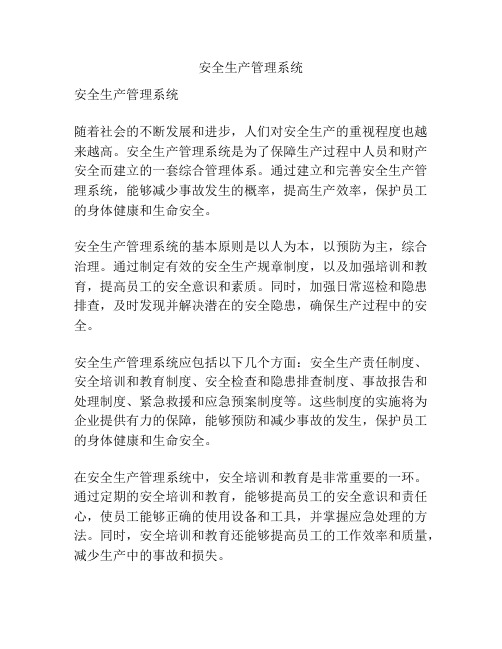 安全生产管理系统

安全生产管理系统

随着社会的不断发展和进步，人们对安全生产的重视程度也越来越高。安全生产管理系统是为了保障生产过程中人员和财产安全而建立的一套综合管理体系。通过建立和完善安全生产管理系统，能够减少事故发生的概率，提高生产效率，保护员工的身体健康和生命安全。

安全生产管理系统的基本原则是以人为本，以预防为主，综合治理。通过制定有效的安全生产规章制度，以及加强培训和教育，提高员工的安全意识和素质。同时，加强日常巡检和隐患排查，及时发现并解决潜在的安全隐患，确保生产过程中的安全。

安全生产管理系统应包括以下几个方面：安全生产责任制度、安全培训和教育制度、安全检查和隐患排查制度、事故报告和处理制度、紧急救援和应急预案制度等。这些制度的实施将为企业提供有力的保障，能够预防和减少事故的发生，保护员工的身体健康和生命安全。

在安全生产管理系统中，安全培训和教育是非常重要的一环。通过定期的安全培训和教育，能够提高员工的安全意识和责任心，使员工能够正确的使用设备和工具，并掌握应急处理的方法。同时，安全培训和教育还能够提高员工的工作效率和质量，减少生产中的事故和损失。